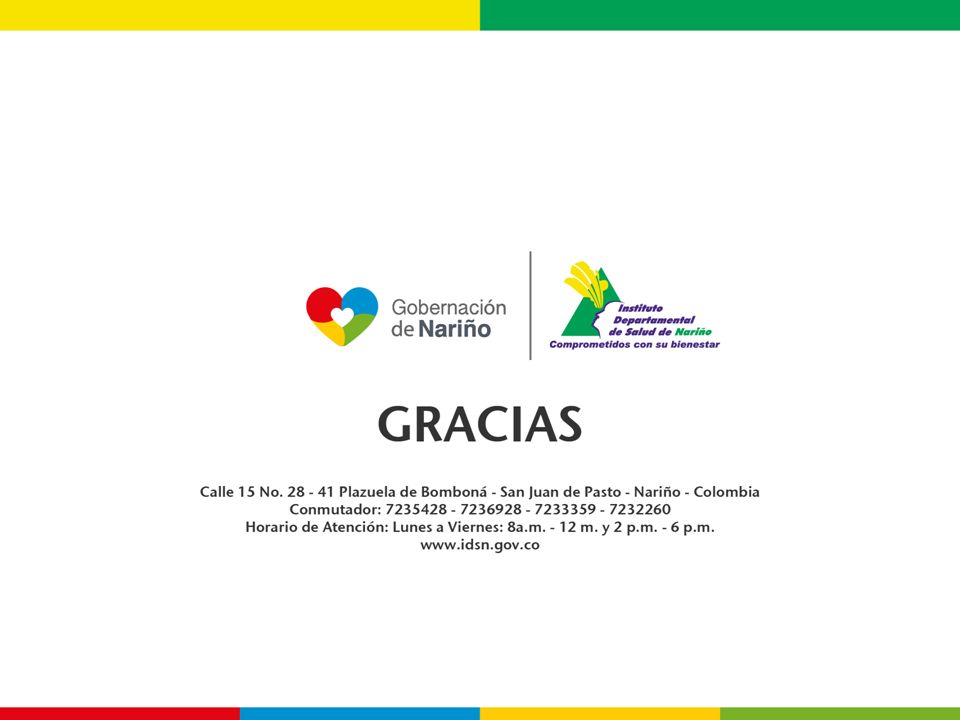 Gobernación de Nariño

Instituto Departamental de Salud de Nariño
Comprometidos con su bienestar

GRACIAS

Calle 15 No. 28 - 41 Plazuela de Bomboná - San Juan de Pasto - Nariño - Colombia
Conmutador: 7235428 - 7236928 - 7233359 - 7232260
Horario de Atención: Lunes a Viernes: 8a.m. - 12 m. y 2 p.m. - 6 p.m.
www.idsn.gov.co